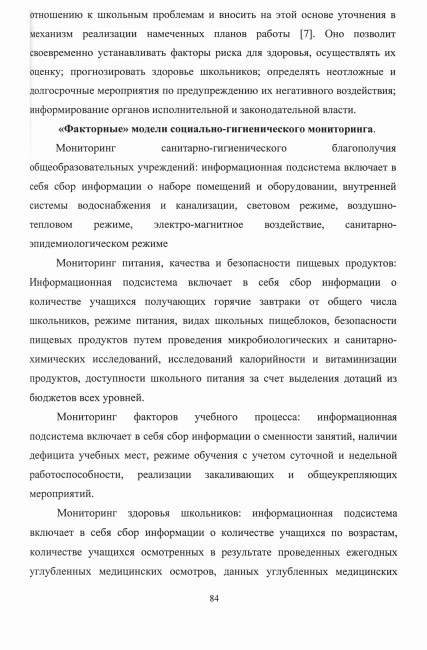 отношению к школьным проблемам и вносить на этой основе уточнения в механизм реализации намеченных планов работы [7]. Оно позволит своевременно устанавливать факторы риска для здоровья, осуществлять их оценку; прогнозировать здоровье школьников; определять неотложные и долгосрочные мероприятия по предупреждению их негативного воздействия; информирование органов исполнительной и законодательной власти.

**«Факторные» модели социально-гигиенического мониторинга**.

Мониторинг санитарно-гигиенического благополучия общеобразовательных учреждений: информационная подсистема включает в себя сбор информации о наборе помещений и оборудовании, внутренней системы водоснабжения и канализации, световом режиме, воздушно-тепловом режиме, электро-магнитное воздействие, санитарно-эпидемиологическом режиме

Мониторинг питания, качества и безопасности пищевых продуктов: Информационная подсистема включает в себя сбор информации о количестве учащихся получающих горячие завтраки от общего числа школьников, режиме питания, видах школьных пищеблоков, безопасности пищевых продуктов путем проведения микробиологических и санитарно-химических исследований, исследований калорийности и витаминизации продуктов, доступности школьного питания за счет выделения дотаций из бюджетов всех уровней.

Мониторинг факторов учебного процесса: информационная подсистема включает в себя сбор информации о сменности занятий, наличии дефицита учебных мест, режиме обучения с учетом суточной и недельной работоспособности, реализации закаливающих и общеукрепляющих мероприятий.

Мониторинг здоровья школьников: информационная подсистема включает в себя сбор информации о количестве учащихся по возрастам, количестве учащихся осмотренных в результате проведенных ежегодных углубленных медицинских осмотров, данных углубленных медицинских

84